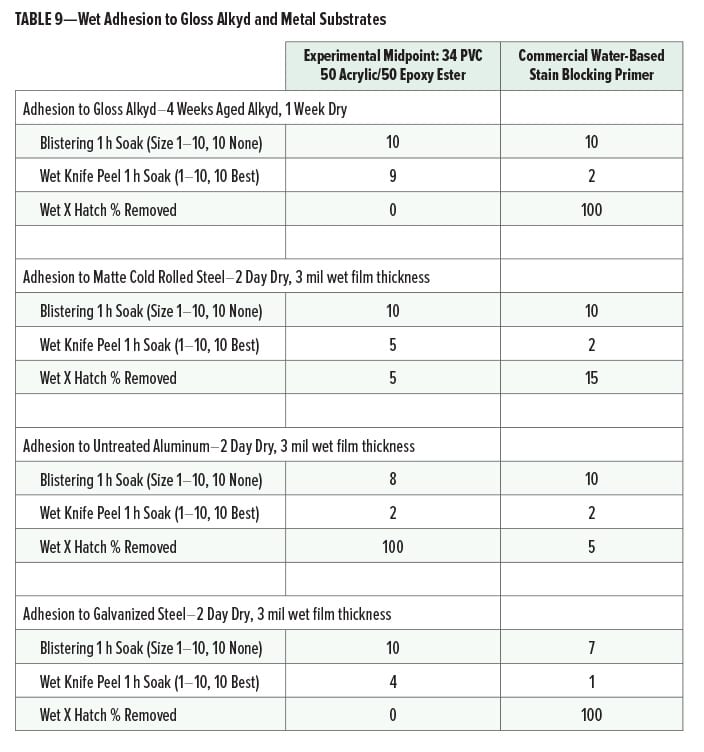 TABLE 9—Wet Adhesion to Gloss Alkyd and Metal Substrates

| | Experimental Midpoint: 34 PVC 50 Acrylic/50 Epoxy Ester | Commercial Water-Based Stain Blocking Primer |
|---|---|---|
| Adhesion to Gloss Alkyd–4 Weeks Aged Alkyd, 1 Week Dry | | |
| Blistering 1 h Soak (Size 1–10, 10 None) | 10 | 10 |
| Wet Knife Peel 1 h Soak (1–10, 10 Best) | 9 | 2 |
| Wet X Hatch % Removed | 0 | 100 |
| | | |
| Adhesion to Matte Cold Rolled Steel–2 Day Dry, 3 mil wet film thickness | | |
| Blistering 1 h Soak (Size 1–10, 10 None) | 10 | 10 |
| Wet Knife Peel 1 h Soak (1–10, 10 Best) | 5 | 2 |
| Wet X Hatch % Removed | 5 | 15 |
| | | |
| Adhesion to Untreated Aluminum–2 Day Dry, 3 mil wet film thickness | | |
| Blistering 1 h Soak (Size 1–10, 10 None) | 8 | 10 |
| Wet Knife Peel 1 h Soak (1–10, 10 Best) | 2 | 2 |
| Wet X Hatch % Removed | 100 | 5 |
| | | |
| Adhesion to Galvanized Steel–2 Day Dry, 3 mil wet film thickness | | |
| Blistering 1 h Soak (Size 1–10, 10 None) | 10 | 7 |
| Wet Knife Peel 1 h Soak (1–10, 10 Best) | 4 | 1 |
| Wet X Hatch % Removed | 0 | 100 |